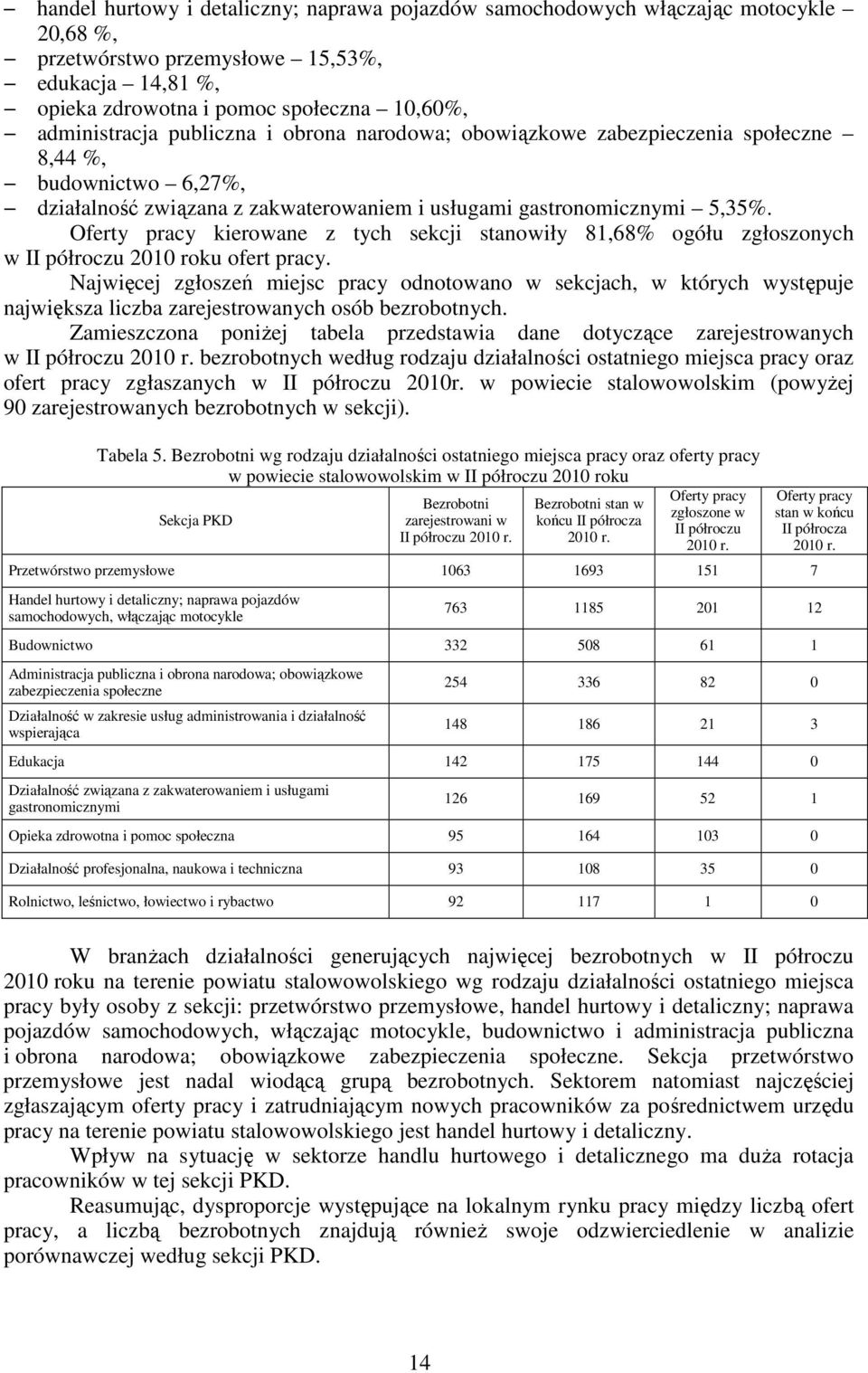 – handel hurtowy i detaliczny; naprawa pojazdów samochodowych włączając motocykle – 20,68 %,
– przetwórstwo przemysłowe – 15,53%,
– edukacja – 14,81 %,
– opieka zdrowotna i pomoc społeczna – 10,60%,
– administracja publiczna i obrona narodowa; obowiązkowe zabezpieczenia społeczne – 8,44 %,
– budownictwo – 6,27%,
– działalność związana z zakwaterowaniem i usługami gastronomicznymi – 5,35%.

Oferty pracy kierowane z tych sekcji stanowiły 81,68% ogółu zgłoszonych w II półroczu 2010 roku ofert pracy.

Najwięcej zgłoszeń miejsc pracy odnotowano w sekcjach, w których występuje największa liczba zarejestrowanych osób bezrobotnych.

Zamieszczona poniżej tabela przedstawia dane dotyczące zarejestrowanych w II półroczu 2010 r. bezrobotnych według rodzaju działalności ostatniego miejsca pracy oraz ofert pracy zgłaszanych w II półroczu 2010r. w powiecie stalowowolskim (powyżej 90 zarejestrowanych bezrobotnych w sekcji).

Tabela 5. Bezrobotni wg rodzaju działalności ostatniego miejsca pracy oraz oferty pracy w powiecie stalowowolskim w II półroczu 2010 roku

| Sekcja PKD | Bezrobotni zarejestrowani w II półroczu 2010 r. | Bezrobotni stan w końcu II półrocza 2010 r. | Oferty pracy zgłoszone w II półroczu 2010 r. | Oferty pracy stan w końcu II półrocza 2010 r. |
|---|---|---|---|---|
| Przetwórstwo przemysłowe | 1063 | 1693 | 151 | 7 |
| Handel hurtowy i detaliczny; naprawa pojazdów samochodowych, włączając motocykle | 763 | 1185 | 201 | 12 |
| Budownictwo | 332 | 508 | 61 | 1 |
| Administracja publiczna i obrona narodowa; obowiązkowe zabezpieczenia społeczne | 254 | 336 | 82 | 0 |
| Działalność w zakresie usług administrowania i działalność wspierająca | 148 | 186 | 21 | 3 |
| Edukacja | 142 | 175 | 144 | 0 |
| Działalność związana z zakwaterowaniem i usługami gastronomicznymi | 126 | 169 | 52 | 1 |
| Opieka zdrowotna i pomoc społeczna | 95 | 164 | 103 | 0 |
| Działalność profesjonalna, naukowa i techniczna | 93 | 108 | 35 | 0 |
| Rolnictwo, leśnictwo, łowiectwo i rybactwo | 92 | 117 | 1 | 0 |

W branżach działalności generujących najwięcej bezrobotnych w II półroczu 2010 roku na terenie powiatu stalowowolskiego wg rodzaju działalności ostatniego miejsca pracy były osoby z sekcji: przetwórstwo przemysłowe, handel hurtowy i detaliczny; naprawa pojazdów samochodowych, włączając motocykle, budownictwo i administracja publiczna i obrona narodowa; obowiązkowe zabezpieczenia społeczne. Sekcja przetwórstwo przemysłowe jest nadal wiodącą grupą bezrobotnych. Sektorem natomiast najczęściej zgłaszającym oferty pracy i zatrudniającym nowych pracowników za pośrednictwem urzędu pracy na terenie powiatu stalowowolskiego jest handel hurtowy i detaliczny.

Wpływ na sytuację w sektorze handlu hurtowego i detalicznego ma duża rotacja pracowników w tej sekcji PKD.

Reasumując, dysproporcje występujące na lokalnym rynku pracy między liczbą ofert pracy, a liczbą bezrobotnych znajdują również swoje odzwierciedlenie w analizie porównawczej według sekcji PKD.

14